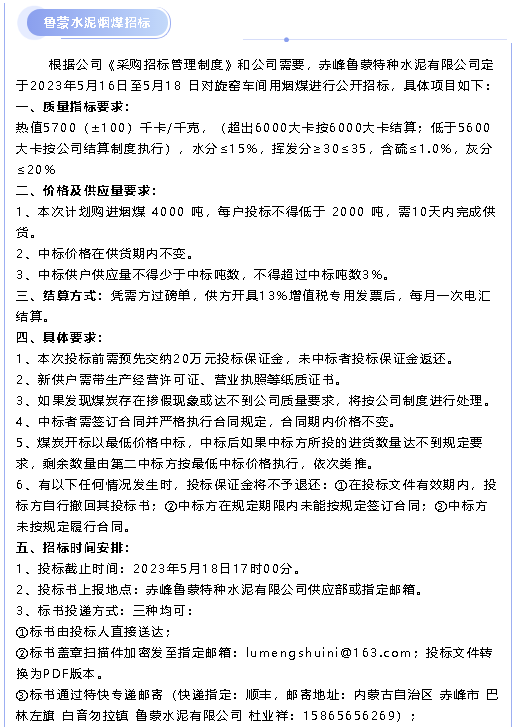 鲁蒙水泥烟煤招标

根据公司《采购招标管理制度》和公司需要，赤峰鲁蒙特种水泥有限公司定于2023年5月16日至5月18 日对旋窑车间用烟煤进行公开招标，具体项目如下：

一、质量指标要求：

热值5700（±100）千卡/千克，（超出6000大卡按6000大卡结算；低于5600大卡按公司结算制度执行），水分≤15%，挥发分≥30≤35，含硫≤1.0%，灰分≤20%

二、价格及供应量要求：

1、本次计划购进烟煤 4000 吨，每户投标不得低于 2000 吨，需10天内完成供货。

2、中标价格在供货期内不变。

3、中标供户供应量不得少于中标吨数，不得超过中标吨数3%。

三、结算方式：凭需方过磅单，供方开具13%增值税专用发票后，每月一次电汇结算。

四、具体要求：

1、本次投标前需预先交纳20万元投标保证金，未中标者投标保证金返还。

2、新供户需带生产经营许可证、营业执照等纸质证书。

3、如果发现煤炭存在掺假现象或达不到公司质量要求，将按公司制度进行处理。

4、中标者需签订合同并严格执行合同规定，合同期内价格不变。

5、煤炭开标以最低价格中标，中标后如果中标方所投的进货数量达不到规定要求，剩余数量由第二中标方按最低中标价格执行，依次类推。

6、有以下任何情况发生时，投标保证金将不予退还：①在投标文件有效期内，投标方自行撤回其投标书；②中标方在规定期限内未能按规定签订合同；③中标方未按规定履行合同。

五、招标时间安排：

1、投标截止时间：2023年5月18日17时00分。

2、投标书上报地点：赤峰鲁蒙特种水泥有限公司供应部或指定邮箱。

3、标书投递方式：三种均可：

①标书由投标人直接送达；

②标书盖章扫描件加密发至指定邮箱：lumengshuini@163.com；投标文件转换为PDF版本。

③标书通过特快专递邮寄（快递指定：顺丰，邮寄地址：内蒙古自治区 赤峰市 巴林左旗 白音勿拉镇 鲁蒙水泥有限公司 杜业祥：15865656269）；